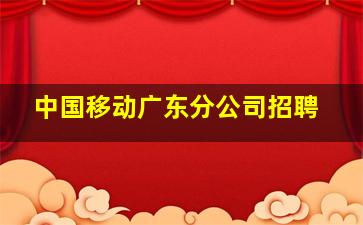 中国移动广东分公司招聘